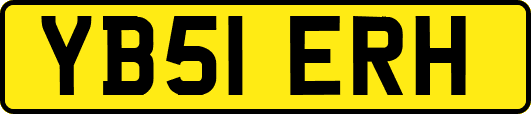 YB51 ERH